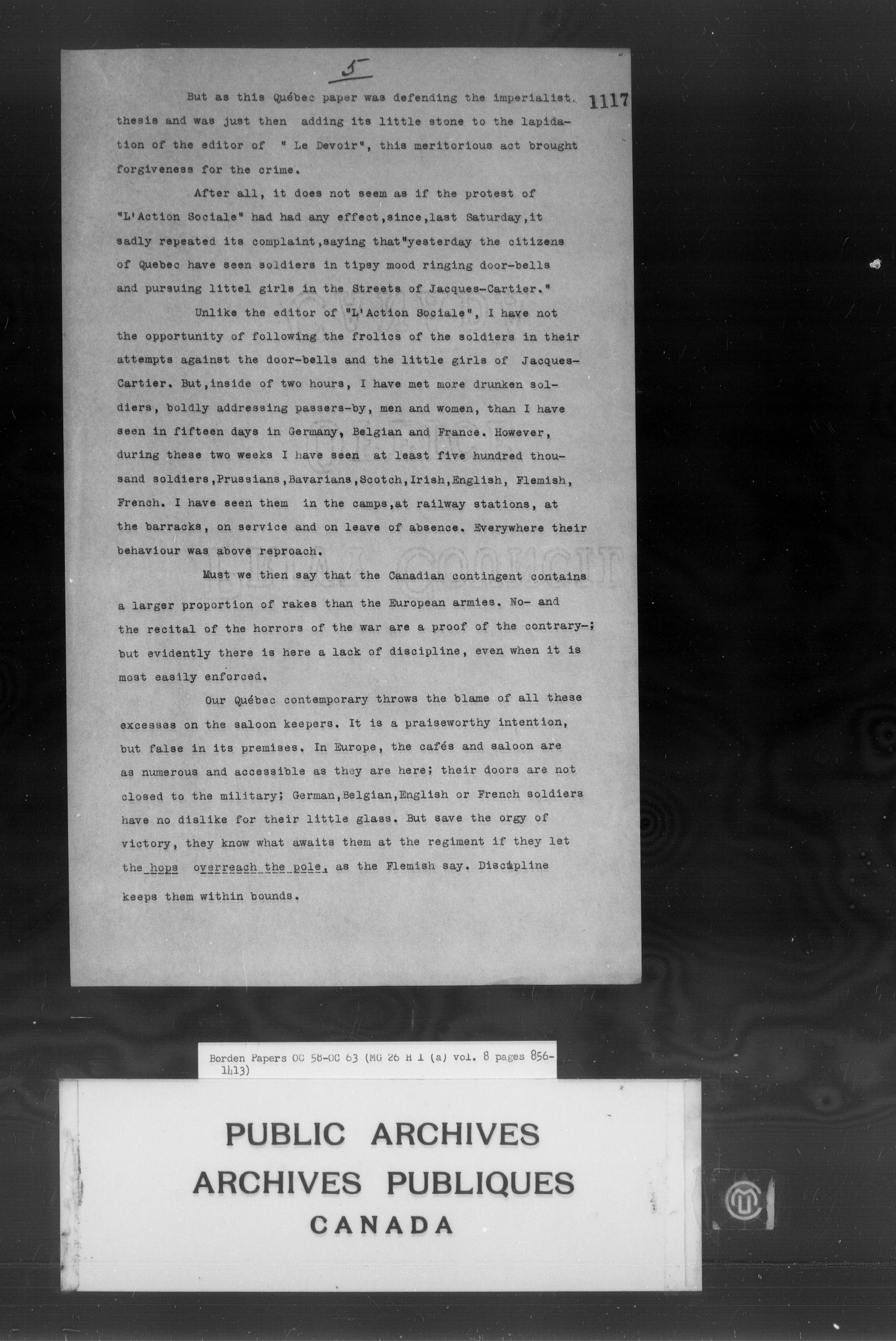 5

1117

But as this Québec paper was defending the imperialist thesis and was just then adding its little stone to the lapidation of the editor of " Le Devoir", this meritorious act brought forgiveness for the crime.

After all, it does not seem as if the protest of "L'Action Sociale" had had any effect,since,last Saturday,it sadly repeated its complaint,saying that"yesterday the citizens of Quebec have seen soldiers in tipsy mood ringing door-bells and pursuing littel girls in the Streets of Jacques-Cartier."

Unlike the editor of "L'Action Sociale", I have not the opportunity of following the frolics of the soldiers in their attempts against the door-bells and the little girls of Jacques-Cartier. But,inside of two hours, I have met more drunken soldiers, boldly addressing passers-by, men and women, than I have seen in fifteen days in Germany, Belgian and France. However, during these two weeks I have seen at least five hundred thousand soldiers,Prussians,Bavarians,Scotch,Irish,English, Flemish, French. I have seen them in the camps,at railway stations, at the barracks, on service and on leave of absence. Everywhere their behaviour was above reproach.

Must we then say that the Canadian contingent contains a larger proportion of rakes than the European armies. No- and the recital of the horrors of the war are a proof of the contrary-; but evidently there is here a lack of discipline, even when it is most easily enforced.

Our Québec contemporary throws the blame of all these excesses on the saloon keepers. It is a praiseworthy intention, but false in its premises. In Europe, the cafés and saloon are as numerous and accessible as they are here; their doors are not closed to the military; German,Belgian,English or French soldiers have no dislike for their little glass. But save the orgy of victory, they know what awaits them at the regiment if they let the hops overreach the pole, as the Flemish say. Discipline keeps them within bounds.

Borden Papers OC 58-OC 63 (MG 26 H 1 (a) vol. 8 pages 856-1413)

PUBLIC ARCHIVES
ARCHIVES PUBLIQUES
CANADA